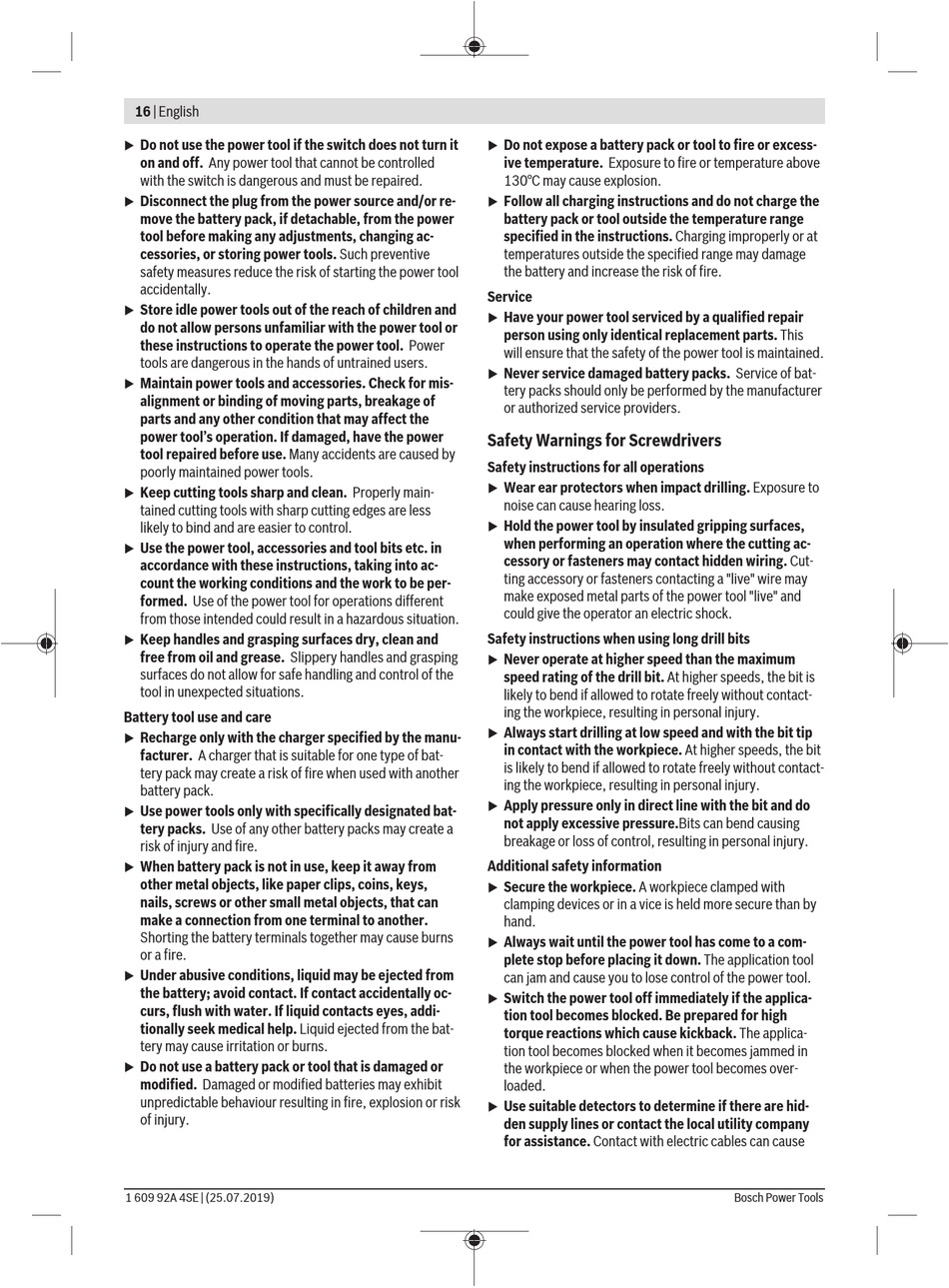 16 | English

▶ Do not use the power tool if the switch does not turn it on and off. Any power tool that cannot be controlled with the switch is dangerous and must be repaired.

▶ Disconnect the plug from the power source and/or remove the battery pack, if detachable, from the power tool before making any adjustments, changing accessories, or storing power tools. Such preventive safety measures reduce the risk of starting the power tool accidentally.

▶ Store idle power tools out of the reach of children and do not allow persons unfamiliar with the power tool or these instructions to operate the power tool. Power tools are dangerous in the hands of untrained users.

▶ Maintain power tools and accessories. Check for misalignment or binding of moving parts, breakage of parts and any other condition that may affect the power tool's operation. If damaged, have the power tool repaired before use. Many accidents are caused by poorly maintained power tools.

▶ Keep cutting tools sharp and clean. Properly maintained cutting tools with sharp cutting edges are less likely to bind and are easier to control.

▶ Use the power tool, accessories and tool bits etc. in accordance with these instructions, taking into account the working conditions and the work to be performed. Use of the power tool for operations different from those intended could result in a hazardous situation.

▶ Keep handles and grasping surfaces dry, clean and free from oil and grease. Slippery handles and grasping surfaces do not allow for safe handling and control of the tool in unexpected situations.

Battery tool use and care

▶ Recharge only with the charger specified by the manufacturer. A charger that is suitable for one type of battery pack may create a risk of fire when used with another battery pack.

▶ Use power tools only with specifically designated battery packs. Use of any other battery packs may create a risk of injury and fire.

▶ When battery pack is not in use, keep it away from other metal objects, like paper clips, coins, keys, nails, screws or other small metal objects, that can make a connection from one terminal to another. Shorting the battery terminals together may cause burns or a fire.

▶ Under abusive conditions, liquid may be ejected from the battery; avoid contact. If contact accidentally occurs, flush with water. If liquid contacts eyes, additionally seek medical help. Liquid ejected from the battery may cause irritation or burns.

▶ Do not use a battery pack or tool that is damaged or modified. Damaged or modified batteries may exhibit unpredictable behaviour resulting in fire, explosion or risk of injury.

▶ Do not expose a battery pack or tool to fire or excessive temperature. Exposure to fire or temperature above 130°C may cause explosion.

▶ Follow all charging instructions and do not charge the battery pack or tool outside the temperature range specified in the instructions. Charging improperly or at temperatures outside the specified range may damage the battery and increase the risk of fire.

Service

▶ Have your power tool serviced by a qualified repair person using only identical replacement parts. This will ensure that the safety of the power tool is maintained.

▶ Never service damaged battery packs. Service of battery packs should only be performed by the manufacturer or authorized service providers.

Safety Warnings for Screwdrivers

Safety instructions for all operations

▶ Wear ear protectors when impact drilling. Exposure to noise can cause hearing loss.

▶ Hold the power tool by insulated gripping surfaces, when performing an operation where the cutting accessory or fasteners may contact hidden wiring. Cutting accessory or fasteners contacting a "live" wire may make exposed metal parts of the power tool "live" and could give the operator an electric shock.

Safety instructions when using long drill bits

▶ Never operate at higher speed than the maximum speed rating of the drill bit. At higher speeds, the bit is likely to bend if allowed to rotate freely without contacting the workpiece, resulting in personal injury.

▶ Always start drilling at low speed and with the bit tip in contact with the workpiece. At higher speeds, the bit is likely to bend if allowed to rotate freely without contacting the workpiece, resulting in personal injury.

▶ Apply pressure only in direct line with the bit and do not apply excessive pressure.Bits can bend causing breakage or loss of control, resulting in personal injury.

Additional safety information

▶ Secure the workpiece. A workpiece clamped with clamping devices or in a vice is held more secure than by hand.

▶ Always wait until the power tool has come to a complete stop before placing it down. The application tool can jam and cause you to lose control of the power tool.

▶ Switch the power tool off immediately if the application tool becomes blocked. Be prepared for high torque reactions which cause kickback. The application tool becomes blocked when it becomes jammed in the workpiece or when the power tool becomes overloaded.

▶ Use suitable detectors to determine if there are hidden supply lines or contact the local utility company for assistance. Contact with electric cables can cause

1 609 92A 4SE | (25.07.2019)

Bosch Power Tools